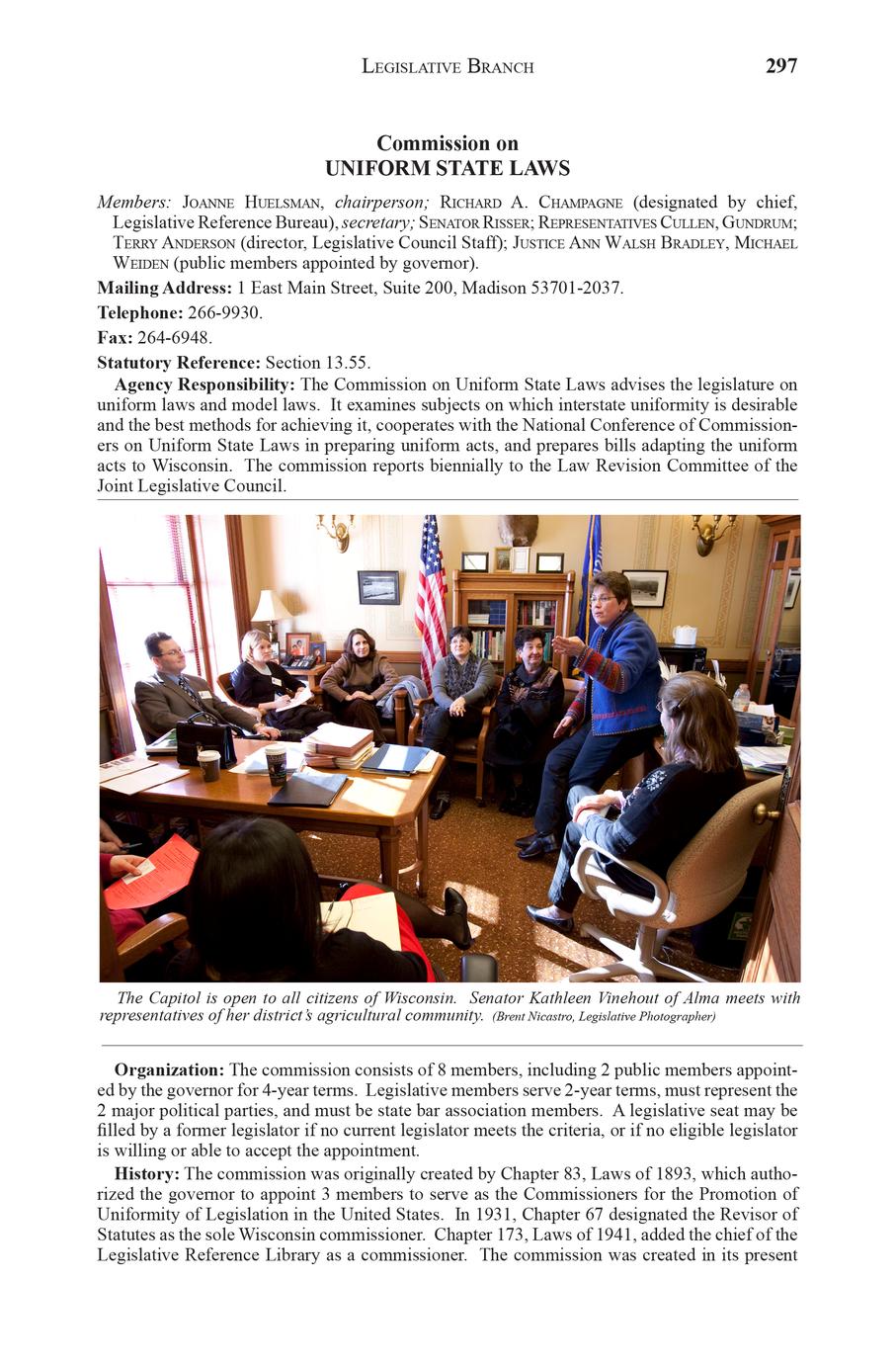 LEGISLATIVE BRANCH 297

Commission on
UNIFORM STATE LAWS

Members: JOANNE HUELSMAN, chairperson; RICHARD A. CHAMPAGNE (designated by chief, Legislative Reference Bureau), secretary; SENATOR RISSER; REPRESENTATIVES CULLEN, GUNDRUM; TERRY ANDERSON (director, Legislative Council Staff); JUSTICE ANN WALSH BRADLEY, MICHAEL WEIDEN (public members appointed by governor).

Mailing Address: 1 East Main Street, Suite 200, Madison 53701-2037.

Telephone: 266-9930.

Fax: 264-6948.

Statutory Reference: Section 13.55.

Agency Responsibility: The Commission on Uniform State Laws advises the legislature on uniform laws and model laws. It examines subjects on which interstate uniformity is desirable and the best methods for achieving it, cooperates with the National Conference of Commissioners on Uniform State Laws in preparing uniform acts, and prepares bills adapting the uniform acts to Wisconsin. The commission reports biennially to the Law Revision Committee of the Joint Legislative Council.

The Capitol is open to all citizens of Wisconsin. Senator Kathleen Vinehout of Alma meets with representatives of her district's agricultural community. (Brent Nicastro, Legislative Photographer)

Organization: The commission consists of 8 members, including 2 public members appointed by the governor for 4-year terms. Legislative members serve 2-year terms, must represent the 2 major political parties, and must be state bar association members. A legislative seat may be filled by a former legislator if no current legislator meets the criteria, or if no eligible legislator is willing or able to accept the appointment.

History: The commission was originally created by Chapter 83, Laws of 1893, which authorized the governor to appoint 3 members to serve as the Commissioners for the Promotion of Uniformity of Legislation in the United States. In 1931, Chapter 67 designated the Revisor of Statutes as the sole Wisconsin commissioner. Chapter 173, Laws of 1941, added the chief of the Legislative Reference Library as a commissioner. The commission was created in its present